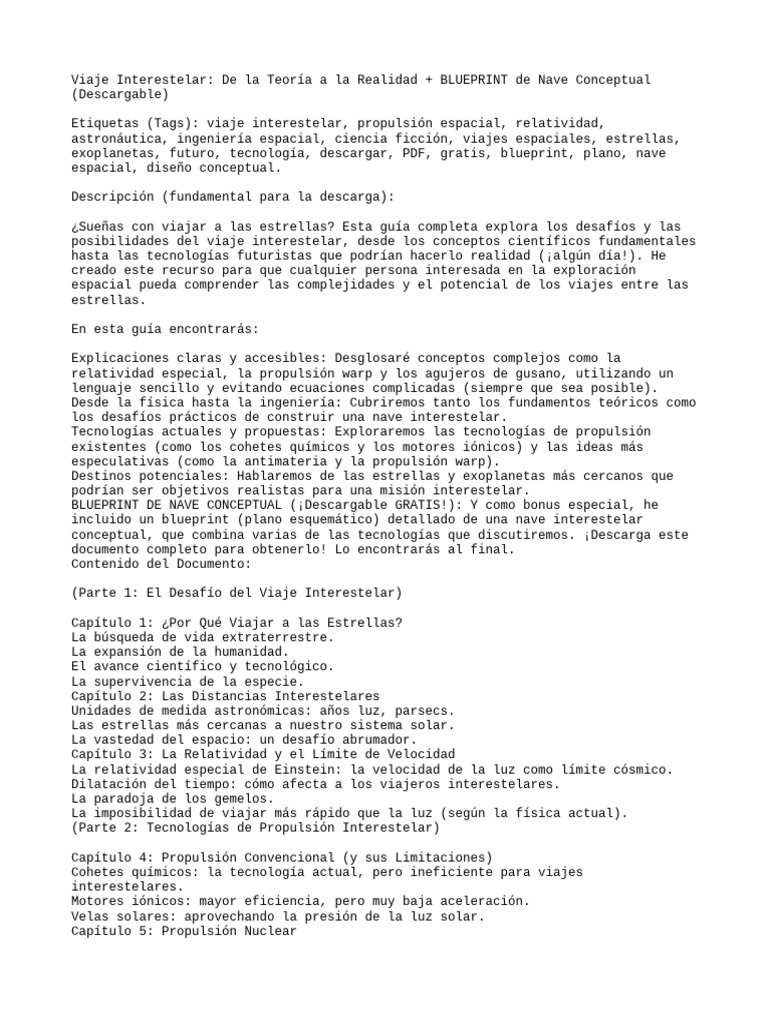 Viaje Interestelar: De la Teoría a la Realidad + BLUEPRINT de Nave Conceptual (Descargable)

Etiquetas (Tags): viaje interestelar, propulsión espacial, relatividad, astronáutica, ingeniería espacial, ciencia ficción, viajes espaciales, estrellas, exoplanetas, futuro, tecnología, descargar, PDF, gratis, blueprint, plano, nave espacial, diseño conceptual.

Descripción (fundamental para la descarga):

¿Sueñas con viajar a las estrellas? Esta guía completa explora los desafíos y las posibilidades del viaje interestelar, desde los conceptos científicos fundamentales hasta las tecnologías futuristas que podrían hacerlo realidad (¡algún día!). He creado este recurso para que cualquier persona interesada en la exploración espacial pueda comprender las complejidades y el potencial de los viajes entre las estrellas.

En esta guía encontrarás:

Explicaciones claras y accesibles: Desglosaré conceptos complejos como la relatividad especial, la propulsión warp y los agujeros de gusano, utilizando un lenguaje sencillo y evitando ecuaciones complicadas (siempre que sea posible).
Desde la física hasta la ingeniería: Cubriremos tanto los fundamentos teóricos como los desafíos prácticos de construir una nave interestelar.
Tecnologías actuales y propuestas: Exploraremos las tecnologías de propulsión existentes (como los cohetes químicos y los motores iónicos) y las ideas más especulativas (como la antimateria y la propulsión warp).
Destinos potenciales: Hablaremos de las estrellas y exoplanetas más cercanos que podrían ser objetivos realistas para una misión interestelar.
BLUEPRINT DE NAVE CONCEPTUAL (¡Descargable GRATIS!): Y como bonus especial, he incluido un blueprint (plano esquemático) detallado de una nave interestelar conceptual, que combina varias de las tecnologías que discutiremos. ¡Descarga este documento completo para obtenerlo! Lo encontrarás al final.
Contenido del Documento:

(Parte 1: El Desafío del Viaje Interestelar)

Capítulo 1: ¿Por Qué Viajar a las Estrellas?
La búsqueda de vida extraterrestre.
La expansión de la humanidad.
El avance científico y tecnológico.
La supervivencia de la especie.
Capítulo 2: Las Distancias Interestelares
Unidades de medida astronómicas: años luz, parsecs.
Las estrellas más cercanas a nuestro sistema solar.
La vastedad del espacio: un desafío abrumador.
Capítulo 3: La Relatividad y el Límite de Velocidad
La relatividad especial de Einstein: la velocidad de la luz como límite cósmico.
Dilatación del tiempo: cómo afecta a los viajeros interestelares.
La paradoja de los gemelos.
La imposibilidad de viajar más rápido que la luz (según la física actual).
(Parte 2: Tecnologías de Propulsión Interestelar)

Capítulo 4: Propulsión Convencional (y sus Limitaciones)
Cohetes químicos: la tecnología actual, pero ineficiente para viajes interestelares.
Motores iónicos: mayor eficiencia, pero muy baja aceleración.
Velas solares: aprovechando la presión de la luz solar.
Capítulo 5: Propulsión Nuclear